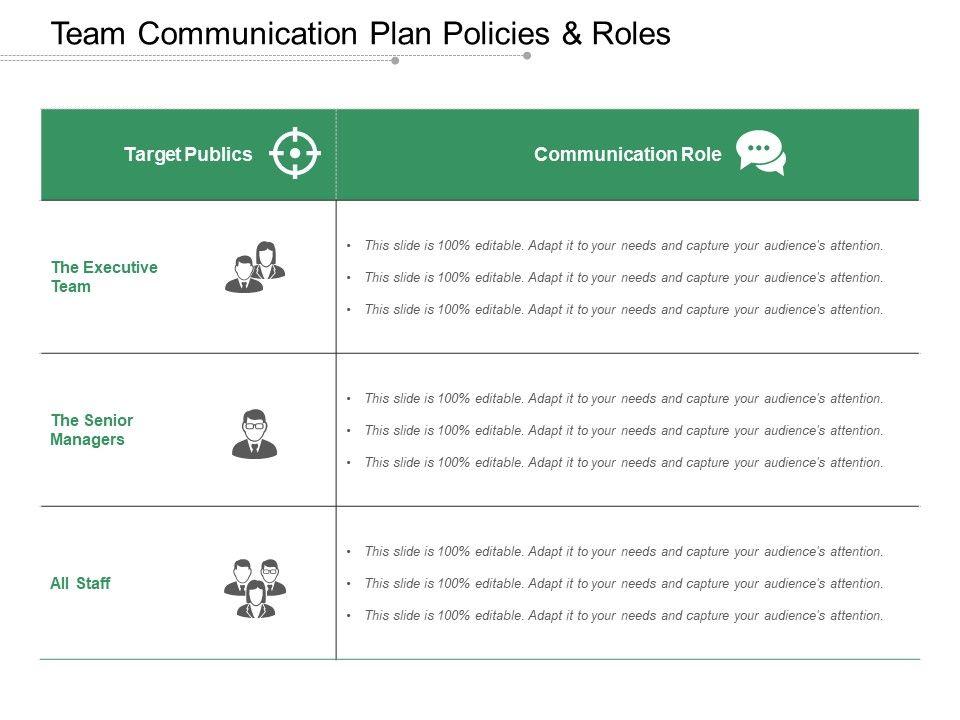 Team Communication Plan Policies & Roles

| Target Publics | Communication Role |
|---|---|
| The Executive Team | • This slide is 100% editable. Adapt it to your needs and capture your audience's attention. • This slide is 100% editable. Adapt it to your needs and capture your audience's attention. • This slide is 100% editable. Adapt it to your needs and capture your audience's attention. |
| The Senior Managers | • This slide is 100% editable. Adapt it to your needs and capture your audience's attention. • This slide is 100% editable. Adapt it to your needs and capture your audience's attention. • This slide is 100% editable. Adapt it to your needs and capture your audience's attention. |
| All Staff | • This slide is 100% editable. Adapt it to your needs and capture your audience's attention. • This slide is 100% editable. Adapt it to your needs and capture your audience's attention. • This slide is 100% editable. Adapt it to your needs and capture your audience's attention. |